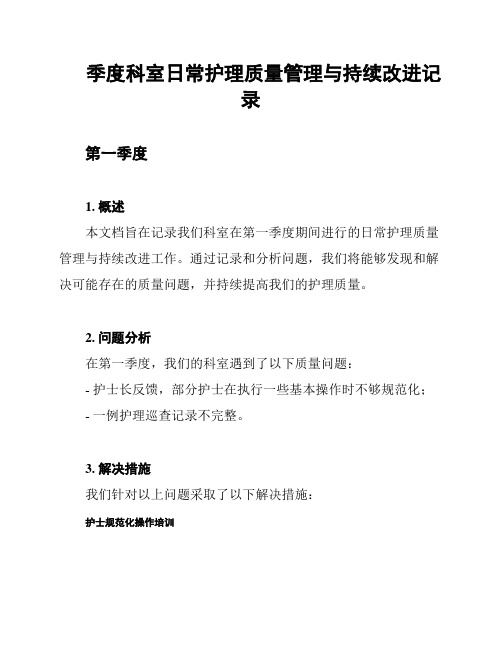 季度科室日常护理质量管理与持续改进记录

第一季度

1. 概述

本文档旨在记录我们科室在第一季度期间进行的日常护理质量管理与持续改进工作。通过记录和分析问题，我们将能够发现和解决可能存在的质量问题，并持续提高我们的护理质量。

2. 问题分析

在第一季度，我们的科室遇到了以下质量问题：

- 护士长反馈，部分护士在执行一些基本操作时不够规范化；

- 一例护理巡查记录不完整。

3. 解决措施

我们针对以上问题采取了以下解决措施：

护士规范化操作培训